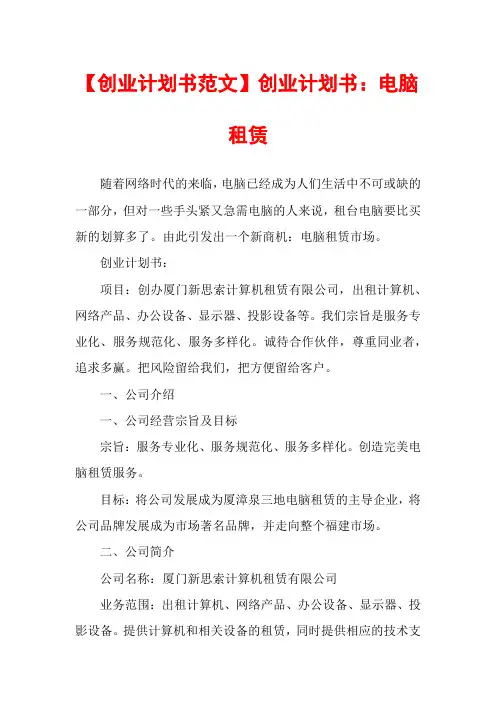 【创业计划书范文】创业计划书：电脑租赁

随着网络时代的来临，电脑已经成为人们生活中不可或缺的一部分，但对一些手头紧又急需电脑的人来说，租台电脑要比买新的划算多了。由此引发出一个新商机：电脑租赁市场。

创业计划书：

项目：创办厦门新思索计算机租赁有限公司，出租计算机、网络产品、办公设备、显示器、投影设备等。我们宗旨是服务专业化、服务规范化、服务多样化。诚待合作伙伴，尊重同业者，追求多赢。把风险留给我们，把方便留给客户。

一、公司介绍

一、公司经营宗旨及目标

宗旨：服务专业化、服务规范化、服务多样化。创造完美电脑租赁服务。

目标：将公司发展成为厦漳泉三地电脑租赁的主导企业，将公司品牌发展成为市场著名品牌，并走向整个福建市场。

二、公司简介

公司名称：厦门新思索计算机租赁有限公司

业务范围：出租计算机、网络产品、办公设备、显示器、投影设备。提供计算机和相关设备的租赁，同时提供相应的技术支